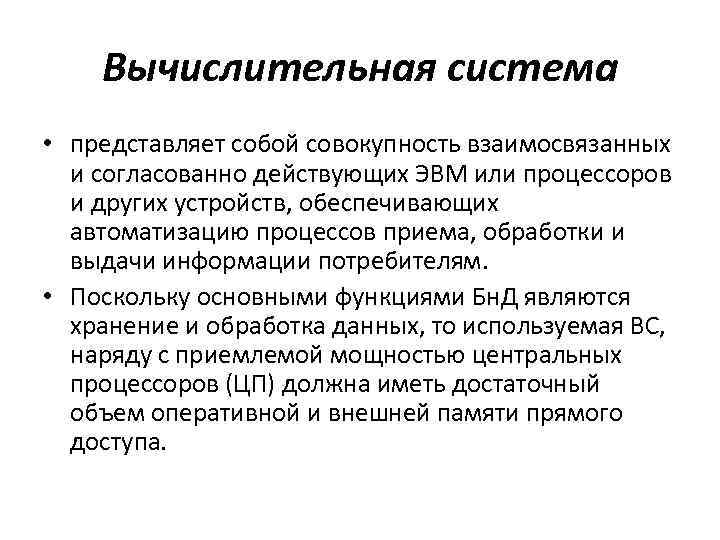 Вычислительная система

• представляет собой совокупность взаимосвязанных и согласованно действующих ЭВМ или процессоров и других устройств, обеспечивающих автоматизацию процессов приема, обработки и выдачи информации потребителям.

• Поскольку основными функциями БнД являются хранение и обработка данных, то используемая ВС, наряду с приемлемой мощностью центральных процессоров (ЦП) должна иметь достаточный объем оперативной и внешней памяти прямого доступа.